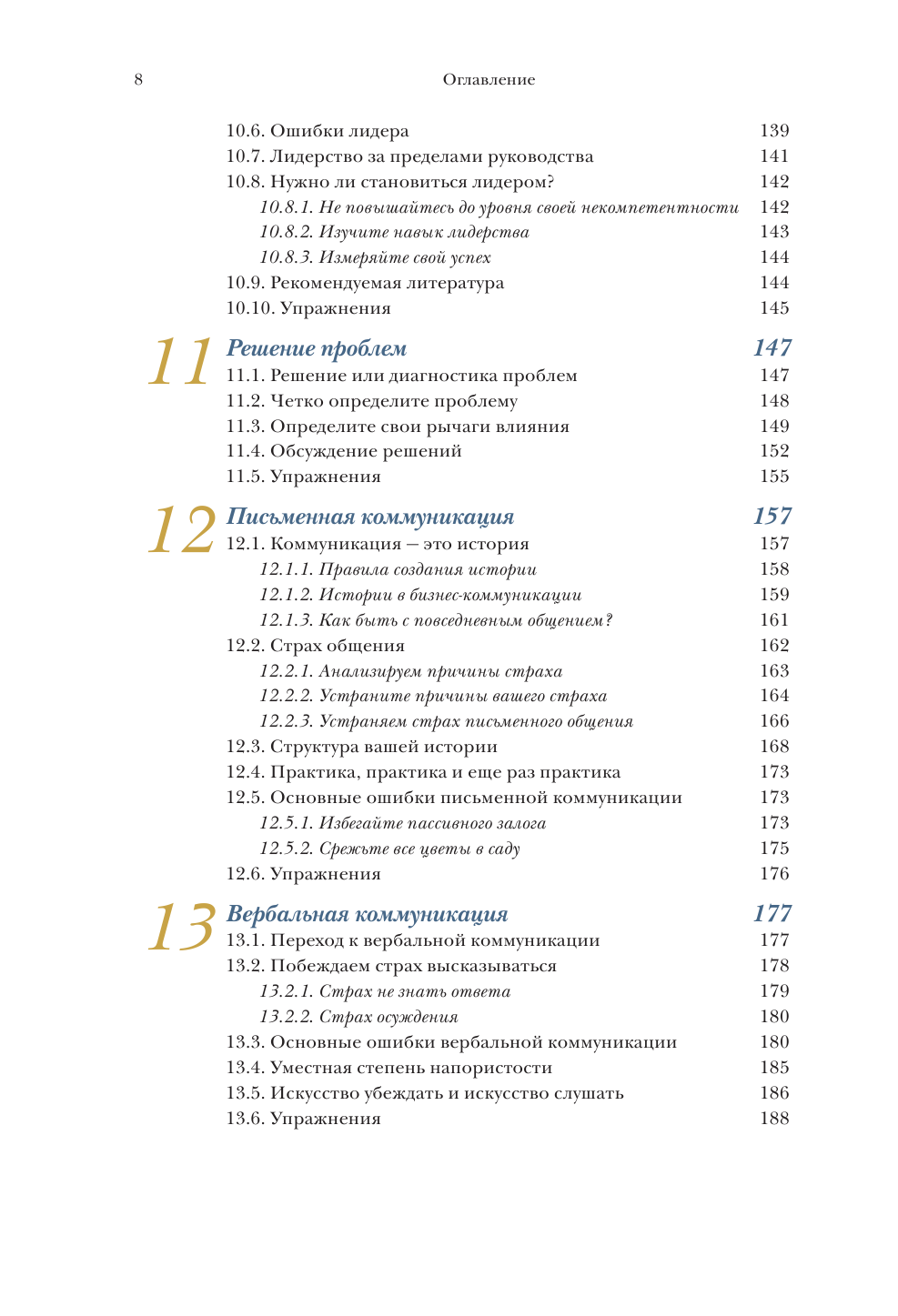 8 Оглавление

10.6. Ошибки лидера 139
10.7. Лидерство за пределами руководства 141
10.8. Нужно ли становиться лидером? 142
10.8.1. Не повышайтесь до уровня своей некомпетентности 142
10.8.2. Изучите навык лидерства 143
10.8.3. Измеряйте свой успех 144
10.9. Рекомендуемая литература 144
10.10. Упражнения 145

11 Решение проблем 147
11.1. Решение или диагностика проблем 147
11.2. Четко определите проблему 148
11.3. Определите свои рычаги влияния 149
11.4. Обсуждение решений 152
11.5. Упражнения 155

12 Письменная коммуникация 157
12.1. Коммуникация — это история 157
12.1.1. Правила создания истории 158
12.1.2. Истории в бизнес-коммуникации 159
12.1.3. Как быть с повседневным общением? 161
12.2. Страх общения 162
12.2.1. Анализируем причины страха 163
12.2.2. Устраните причины вашего страха 164
12.2.3. Устраняем страх письменного общения 166
12.3. Структура вашей истории 168
12.4. Практика, практика и еще раз практика 173
12.5. Основные ошибки письменной коммуникации 173
12.5.1. Избегайте пассивного залога 173
12.5.2. Срежьте все цветы в саду 175
12.6. Упражнения 176

13 Вербальная коммуникация 177
13.1. Переход к вербальной коммуникации 177
13.2. Побеждаем страх высказываться 178
13.2.1. Страх не знать ответа 179
13.2.2. Страх осуждения 180
13.3. Основные ошибки вербальной коммуникации 180
13.4. Уместная степень напористости 185
13.5. Искусство убеждать и искусство слушать 186
13.6. Упражнения 188